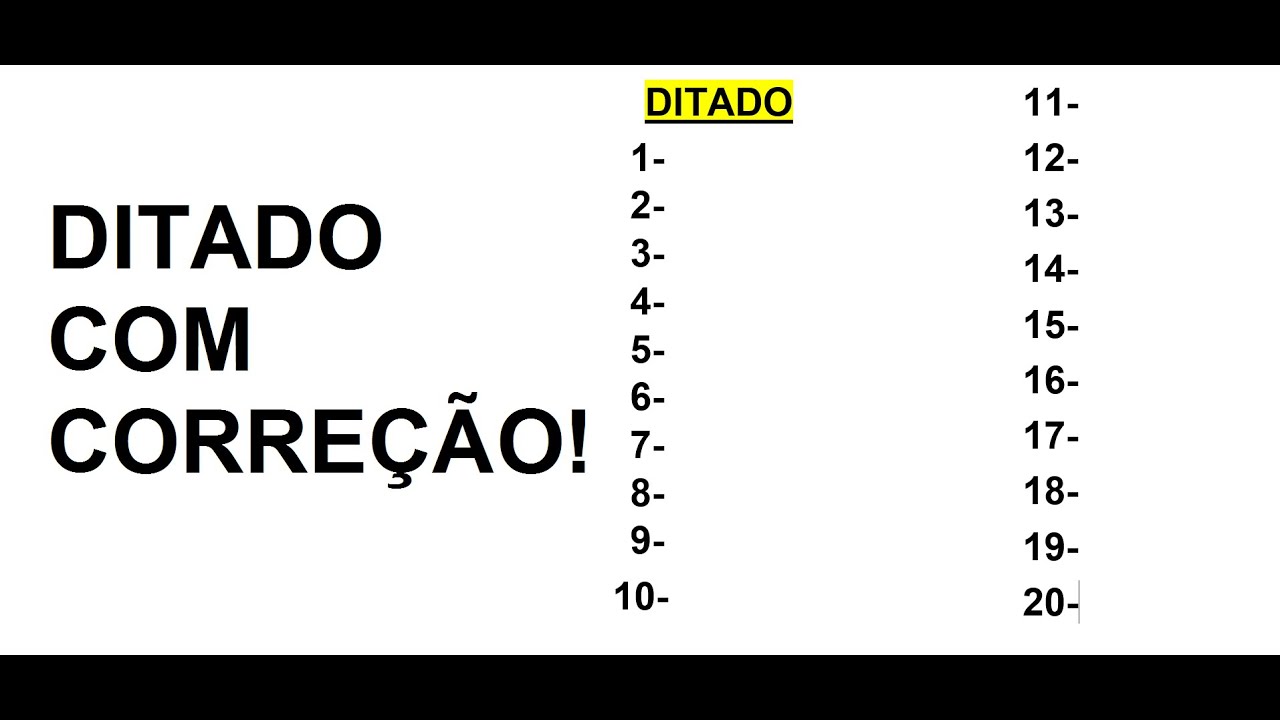 DITADO COM CORREÇÃO!

DITADO

1-
2-
3-
4-
5-
6-
7-
8-
9-
10-

11-
12-
13-
14-
15-
16-
17-
18-
19-
20-